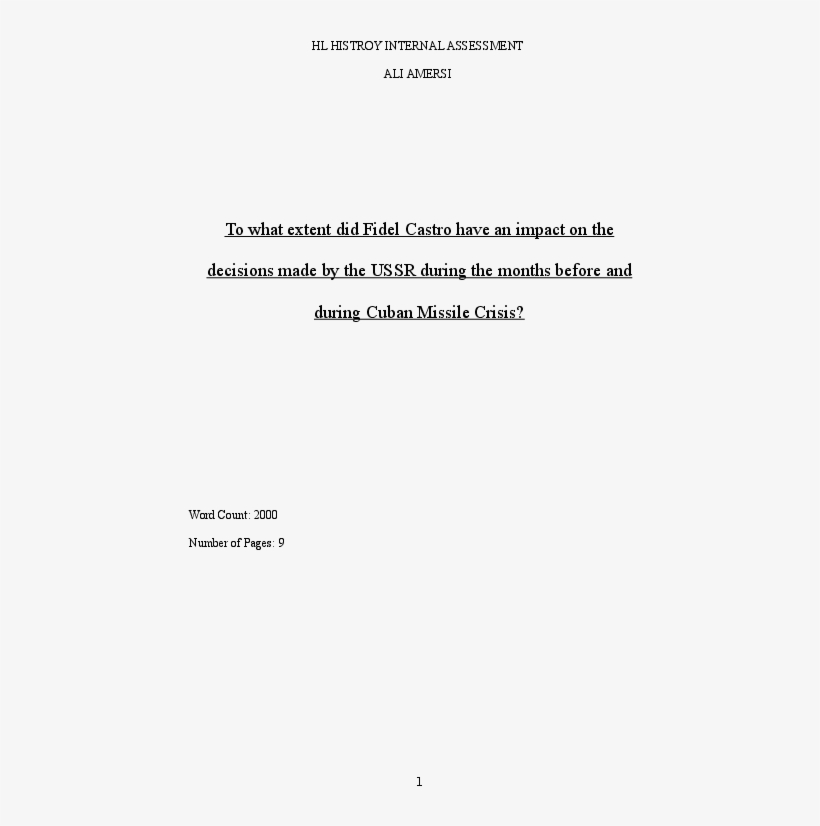 HL HISTROY INTERNAL ASSESSMENT

ALI AMERSI

To what extent did Fidel Castro have an impact on the decisions made by the USSR during the months before and during Cuban Missile Crisis?

Word Count: 2000

Number of Pages: 9

1